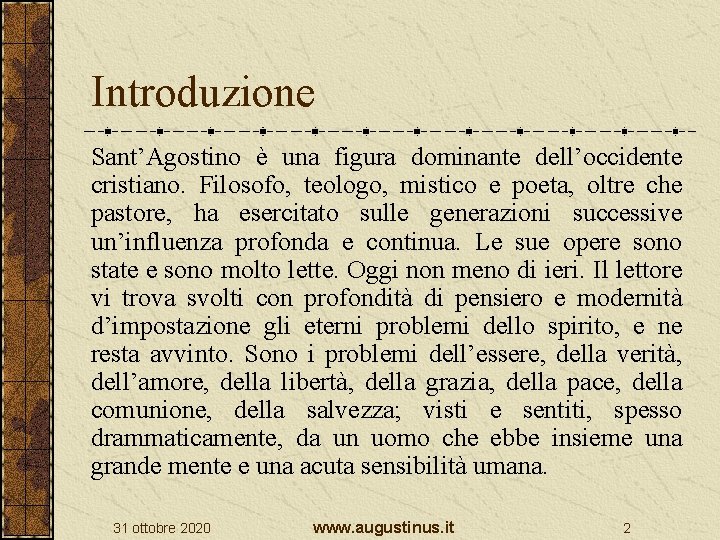 Introduzione

Sant’Agostino è una figura dominante dell’occidente cristiano. Filosofo, teologo, mistico e poeta, oltre che pastore, ha esercitato sulle generazioni successive un’influenza profonda e continua. Le sue opere sono state e sono molto lette. Oggi non meno di ieri. Il lettore vi trova svolti con profondità di pensiero e modernità d’impostazione gli eterni problemi dello spirito, e ne resta avvinto. Sono i problemi dell’essere, della verità, dell’amore, della libertà, della grazia, della pace, della comunione, della salvezza; visti e sentiti, spesso drammaticamente, da un uomo che ebbe insieme una grande mente e una acuta sensibilità umana.

31 ottobre 2020

www.augustinus.it

2